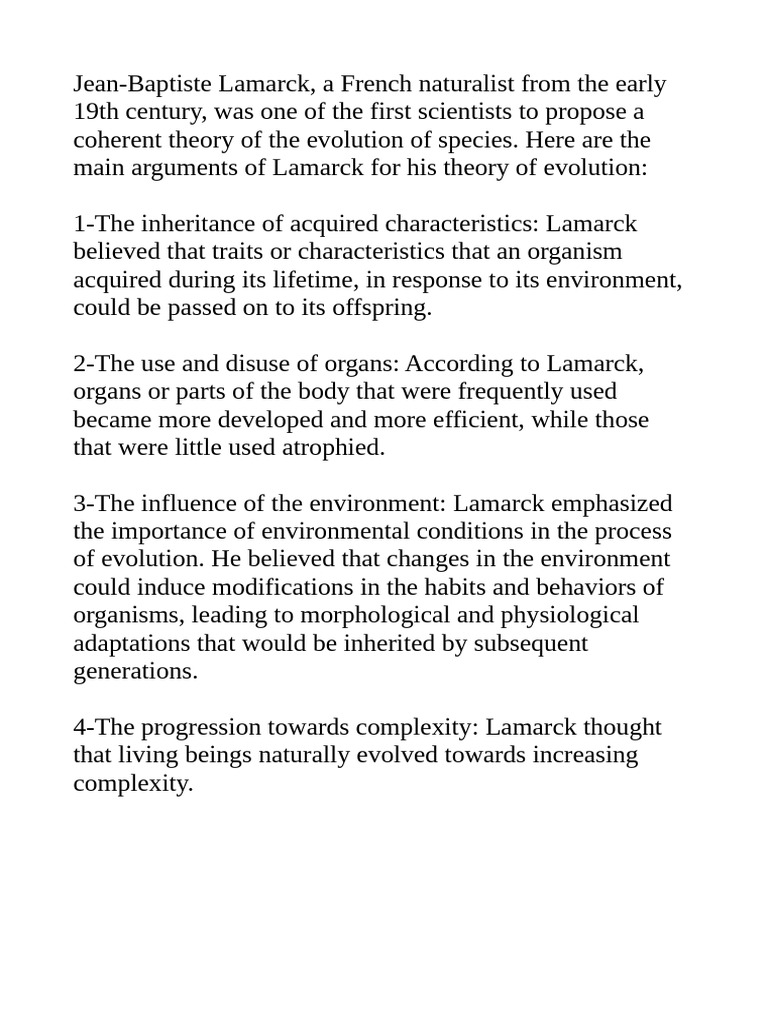 Jean-Baptiste Lamarck, a French naturalist from the early 19th century, was one of the first scientists to propose a coherent theory of the evolution of species. Here are the main arguments of Lamarck for his theory of evolution:

1-The inheritance of acquired characteristics: Lamarck believed that traits or characteristics that an organism acquired during its lifetime, in response to its environment, could be passed on to its offspring.

2-The use and disuse of organs: According to Lamarck, organs or parts of the body that were frequently used became more developed and more efficient, while those that were little used atrophied.

3-The influence of the environment: Lamarck emphasized the importance of environmental conditions in the process of evolution. He believed that changes in the environment could induce modifications in the habits and behaviors of organisms, leading to morphological and physiological adaptations that would be inherited by subsequent generations.

4-The progression towards complexity: Lamarck thought that living beings naturally evolved towards increasing complexity.